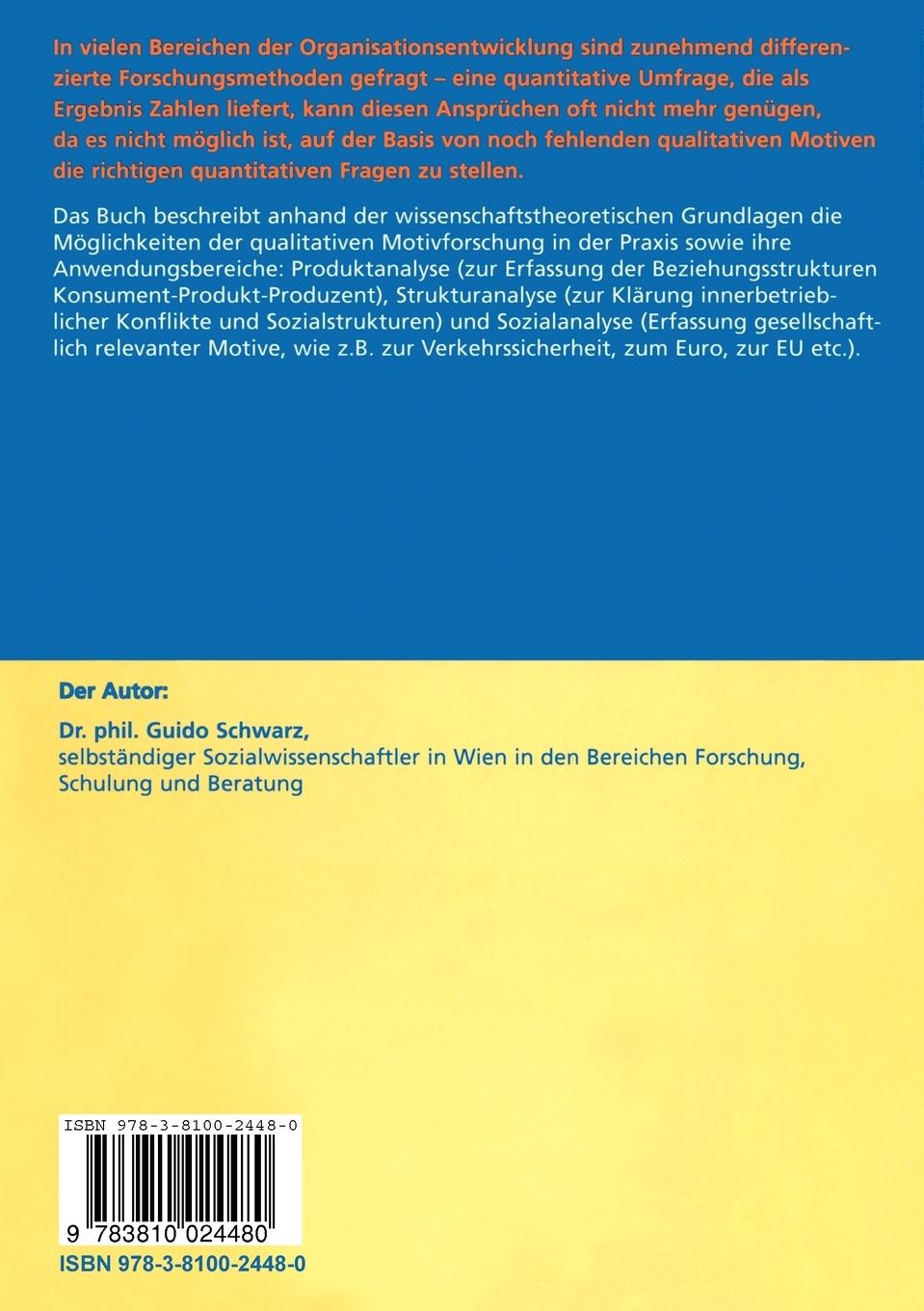 In vielen Bereichen der Organisationsentwicklung sind zunehmend differenzierte Forschungsmethoden gefragt – eine quantitative Umfrage, die als Ergebnis Zahlen liefert, kann diesen Ansprüchen oft nicht mehr genügen, da es nicht möglich ist, auf der Basis von noch fehlenden qualitativen Motiven die richtigen quantitativen Fragen zu stellen.

Das Buch beschreibt anhand der wissenschaftstheoretischen Grundlagen die Möglichkeiten der qualitativen Motivforschung in der Praxis sowie ihre Anwendungsbereiche: Produktanalyse (zur Erfassung der Beziehungsstrukturen Konsument-Produkt-Produzent), Strukturanalyse (zur Klärung innerbetrieblicher Konflikte und Sozialstrukturen) und Sozialanalyse (Erfassung gesellschaftlich relevanter Motive, wie z.B. zur Verkehrssicherheit, zum Euro, zur EU etc.).

Der Autor:

Dr. phil. Guido Schwarz,
selbständiger Sozialwissenschaftler in Wien in den Bereichen Forschung, Schulung und Beratung

ISBN 978-3-8100-2448-0

9 783810 024480

ISBN 978-3-8100-2448-0